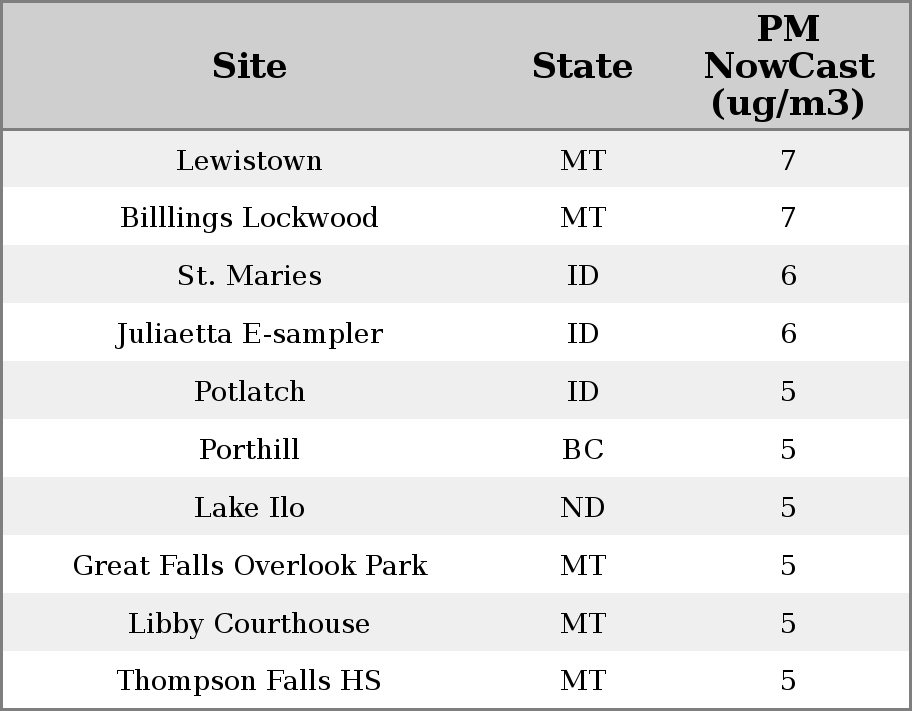 | Site | State | PM NowCast (ug/m3) |
|---|---|---|
| Lewistown | MT | 7 |
| Billlings Lockwood | MT | 7 |
| St. Maries | ID | 6 |
| Juliaetta E-sampler | ID | 6 |
| Potlatch | ID | 5 |
| Porthill | BC | 5 |
| Lake Ilo | ND | 5 |
| Great Falls Overlook Park | MT | 5 |
| Libby Courthouse | MT | 5 |
| Thompson Falls HS | MT | 5 |